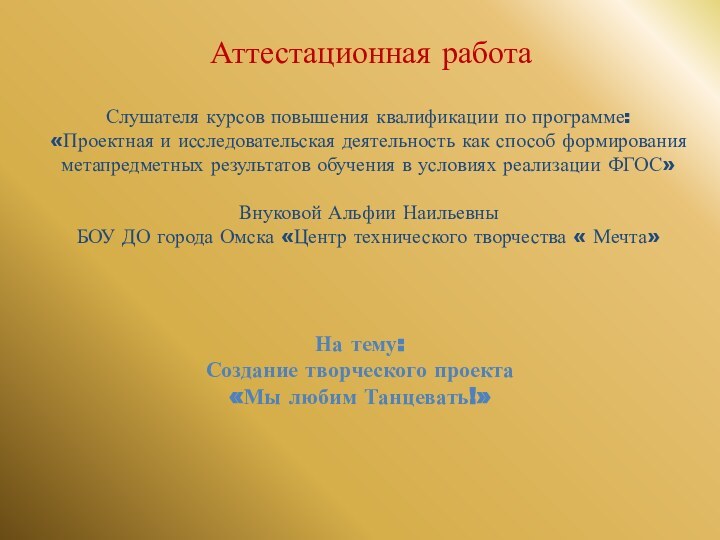 Аттестационная работа

Слушателя курсов повышения квалификации по программе:
«Проектная и исследовательская деятельность как способ формирования метапредметных результатов обучения в условиях реализации ФГОС»

Внуковой Альфии Наильевны
БОУ ДО города Омска «Центр технического творчества « Мечта»

На тему:
Создание творческого проекта
«Мы любим Танцевать!»